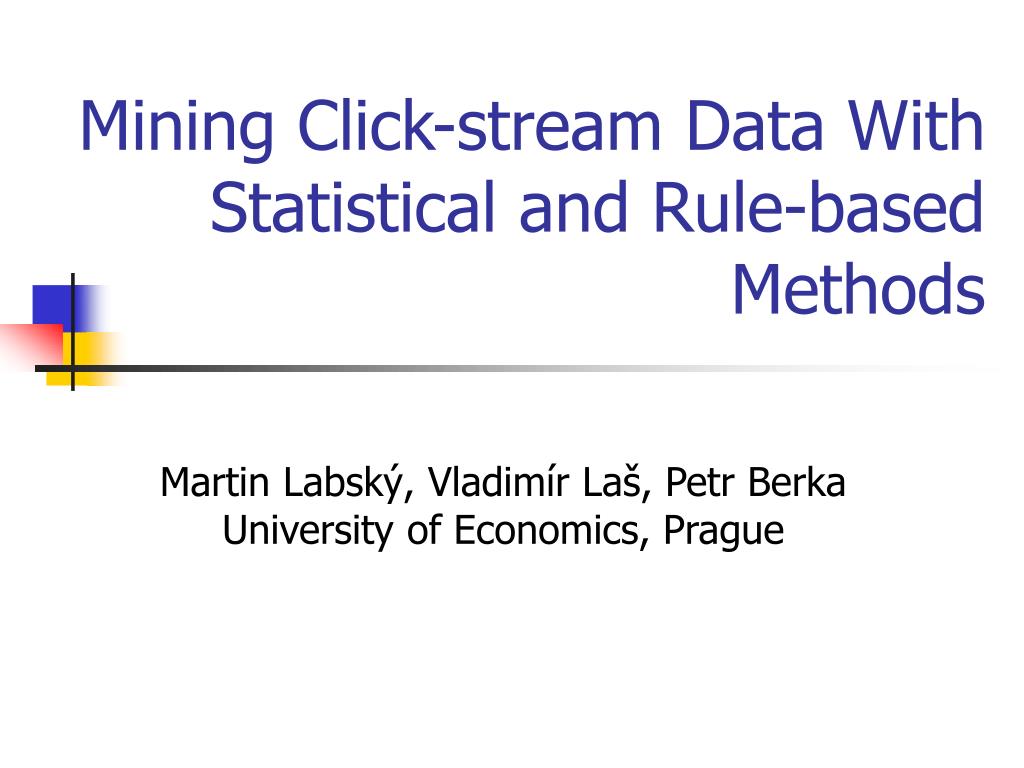 Mining Click-stream Data With Statistical and Rule-based Methods

Martin Labský, Vladimír Laš, Petr Berka
University of Economics, Prague